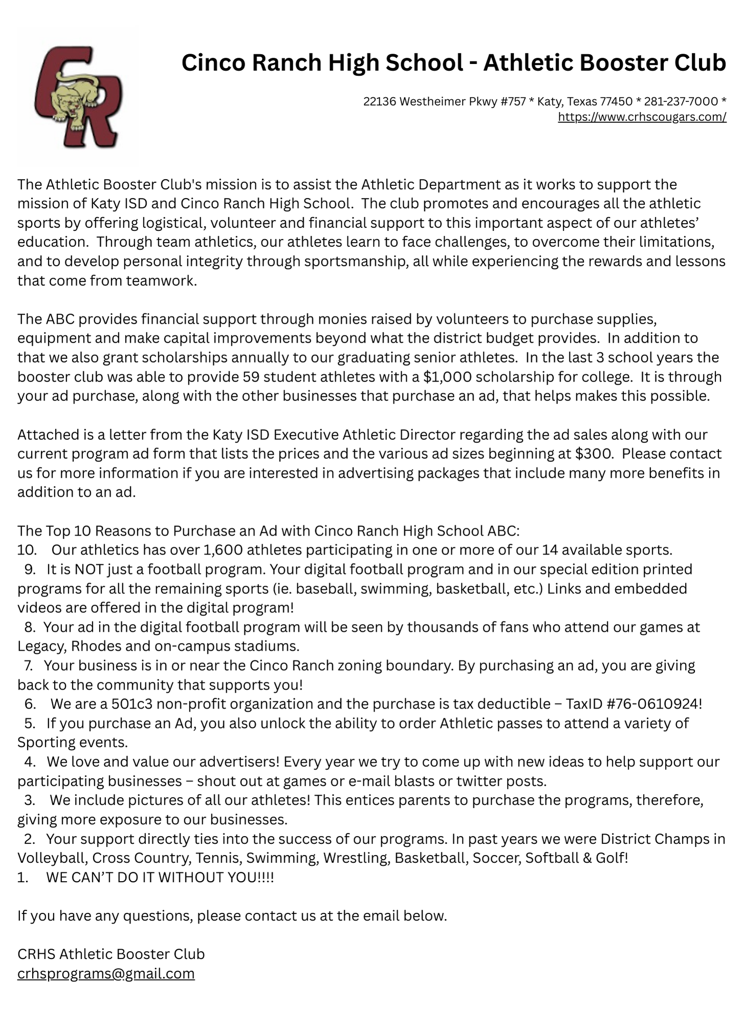 CR

Cinco Ranch High School - Athletic Booster Club

22136 Westheimer Pkwy #757 * Katy, Texas 77450 * 281-237-7000 * https://www.crhscougars.com/

The Athletic Booster Club's mission is to assist the Athletic Department as it works to support the mission of Katy ISD and Cinco Ranch High School. The club promotes and encourages all the athletic sports by offering logistical, volunteer and financial support to this important aspect of our athletes' education. Through team athletics, our athletes learn to face challenges, to overcome their limitations, and to develop personal integrity through sportsmanship, all while experiencing the rewards and lessons that come from teamwork.

The ABC provides financial support through monies raised by volunteers to purchase supplies, equipment and make capital improvements beyond what the district budget provides. In addition to that we also grant scholarships annually to our graduating senior athletes. In the last 3 school years the booster club was able to provide 59 student athletes with a $1,000 scholarship for college. It is through your ad purchase, along with the other businesses that purchase an ad, that helps makes this possible.

Attached is a letter from the Katy ISD Executive Athletic Director regarding the ad sales along with our current program ad form that lists the prices and the various ad sizes beginning at $300. Please contact us for more information if you are interested in advertising packages that include many more benefits in addition to an ad.

The Top 10 Reasons to Purchase an Ad with Cinco Ranch High School ABC:
10. Our athletics has over 1,600 athletes participating in one or more of our 14 available sports.
9. It is NOT just a football program. Your digital football program and in our special edition printed programs for all the remaining sports (ie. baseball, swimming, basketball, etc.) Links and embedded videos are offered in the digital program!
8. Your ad in the digital football program will be seen by thousands of fans who attend our games at Legacy, Rhodes and on-campus stadiums.
7. Your business is in or near the Cinco Ranch zoning boundary. By purchasing an ad, you are giving back to the community that supports you!
6. We are a 501c3 non-profit organization and the purchase is tax deductible – TaxID #76-0610924!
5. If you purchase an Ad, you also unlock the ability to order Athletic passes to attend a variety of Sporting events.
4. We love and value our advertisers! Every year we try to come up with new ideas to help support our participating businesses – shout out at games or e-mail blasts or twitter posts.
3. We include pictures of all our athletes! This entices parents to purchase the programs, therefore, giving more exposure to our businesses.
2. Your support directly ties into the success of our programs. In past years we were District Champs in Volleyball, Cross Country, Tennis, Swimming, Wrestling, Basketball, Soccer, Softball & Golf!
1. WE CAN'T DO IT WITHOUT YOU!!!!

If you have any questions, please contact us at the email below.

CRHS Athletic Booster Club
crhsprograms@gmail.com